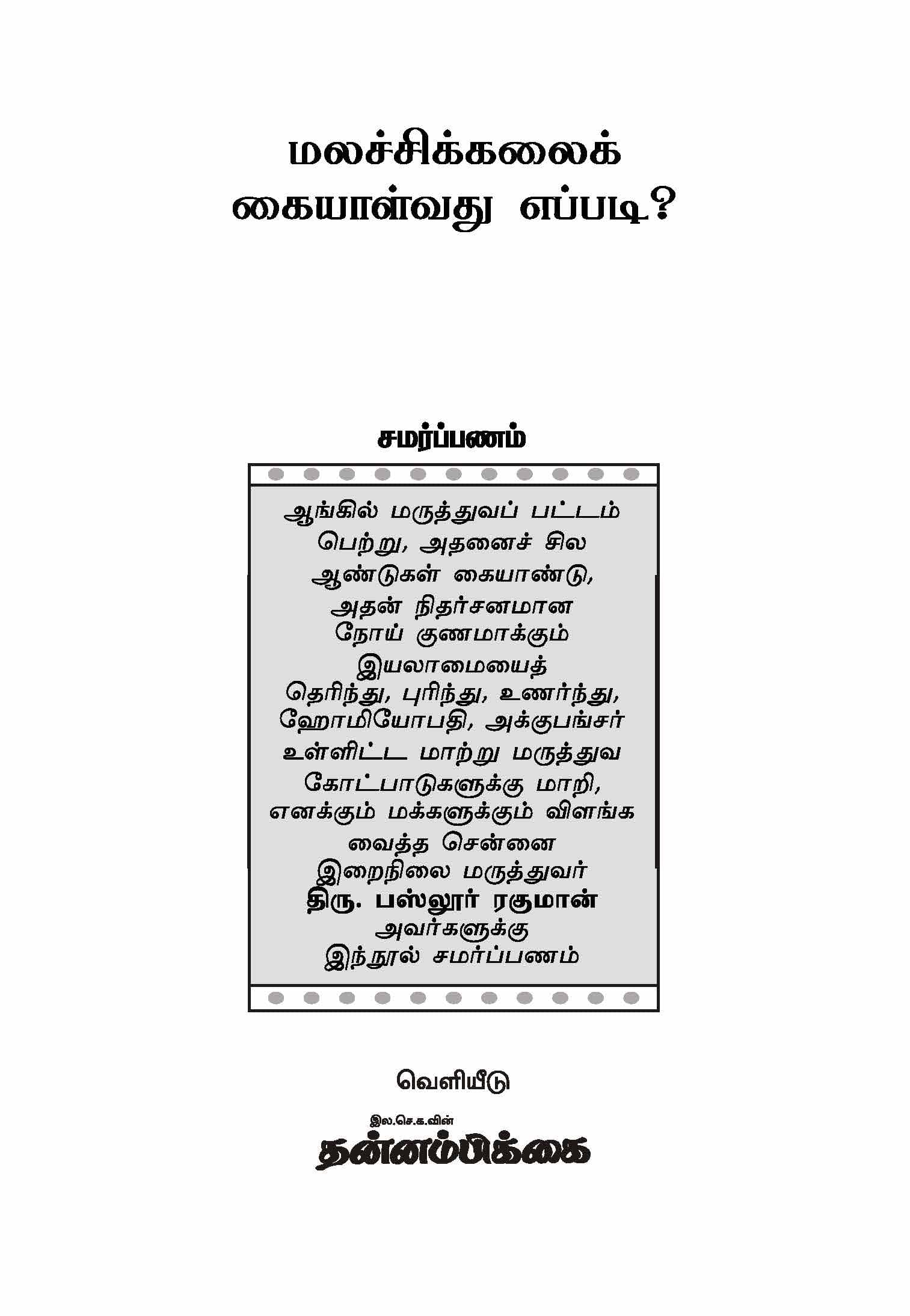 மலச்சிக்கலைக் கையாள்வது எப்படி?

சமர்ப்பணம்

ஆங்கில் மருத்துவப் பட்டம் பெற்று, அதனைச் சில ஆண்டுகள் கையாண்டு, அதன் நிதர்சனமான நோய் குணமாக்கும் இயலாமையைத் தெரிந்து, புரிந்து, உணர்ந்து, ஹோமியோபதி, அக்குபங்சர் உள்ளிட்ட மாற்று மருத்துவ கோட்பாடுகளுக்கு மாறி, எனக்கும் மக்களுக்கும் விளங்க வைத்த சென்னை இறைநிலை மருத்துவர் திரு. பஸ்லூர் ரகுமான் அவர்களுக்கு இந்நூல் சமர்ப்பணம்

வெளியீடு

இல.செ.க.வின்
தன்னம்பிக்கை